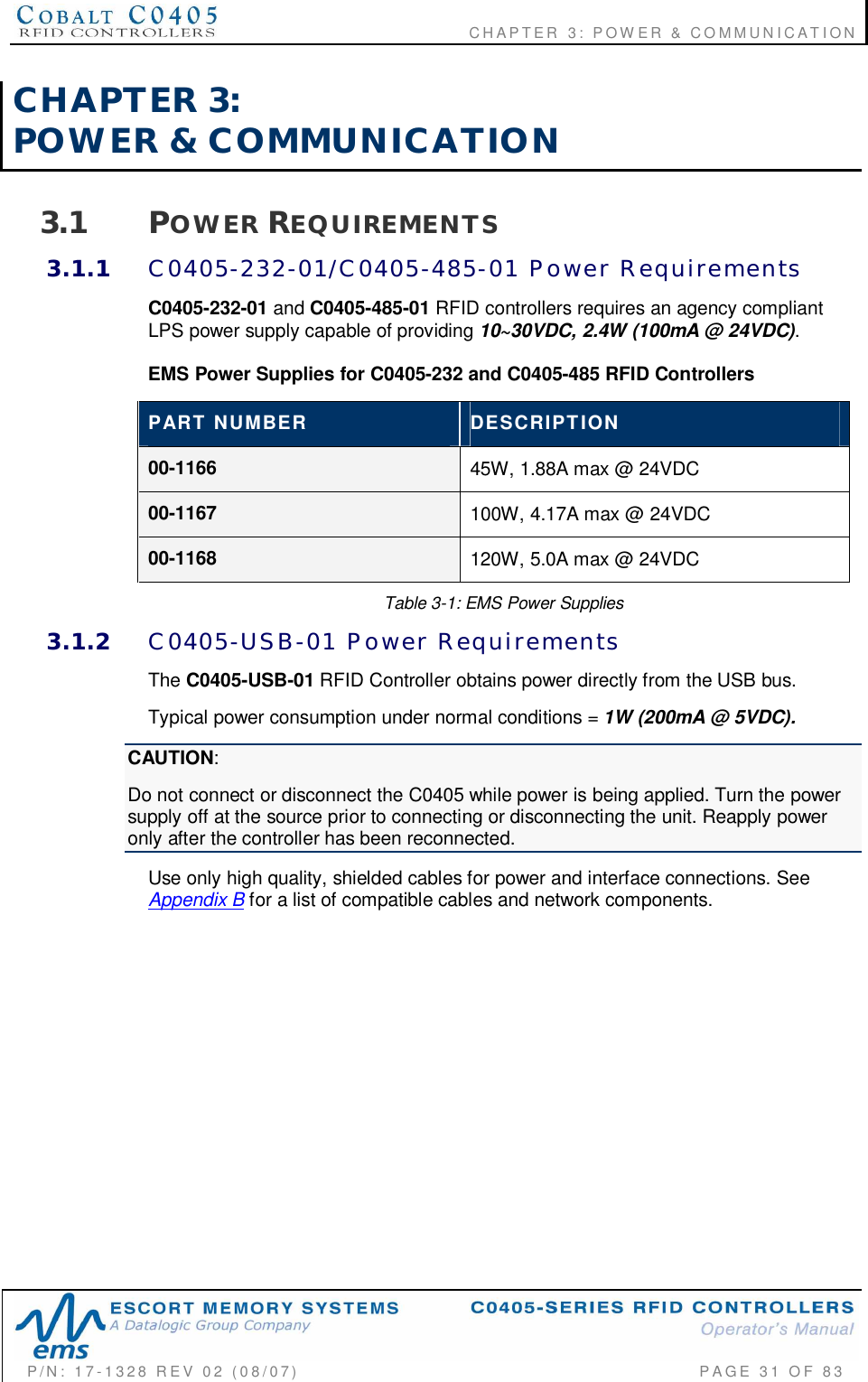 COBALT C0405
RFID CONTROLLERS

CHAPTER 3: POWER & COMMUNICATION

CHAPTER 3:
POWER & COMMUNICATION

3.1 POWER REQUIREMENTS

3.1.1 C0405-232-01/C0405-485-01 Power Requirements

C0405-232-01 and C0405-485-01 RFID controllers requires an agency compliant LPS power supply capable of providing 10~30VDC, 2.4W (100mA @ 24VDC).

EMS Power Supplies for C0405-232 and C0405-485 RFID Controllers

| PART NUMBER | DESCRIPTION |
|---|---|
| 00-1166 | 45W, 1.88A max @ 24VDC |
| 00-1167 | 100W, 4.17A max @ 24VDC |
| 00-1168 | 120W, 5.0A max @ 24VDC |

Table 3-1: EMS Power Supplies

3.1.2 C0405-USB-01 Power Requirements

The C0405-USB-01 RFID Controller obtains power directly from the USB bus.

Typical power consumption under normal conditions = 1W (200mA @ 5VDC).

CAUTION:

Do not connect or disconnect the C0405 while power is being applied. Turn the power supply off at the source prior to connecting or disconnecting the unit. Reapply power only after the controller has been reconnected.

Use only high quality, shielded cables for power and interface connections. See Appendix B for a list of compatible cables and network components.

ems
ESCORT MEMORY SYSTEMS
A Datalogic Group Company

C0405-SERIES RFID CONTROLLERS
Operator's Manual

P/N: 17-1328 REV 02 (08/07)

PAGE 31 OF 83